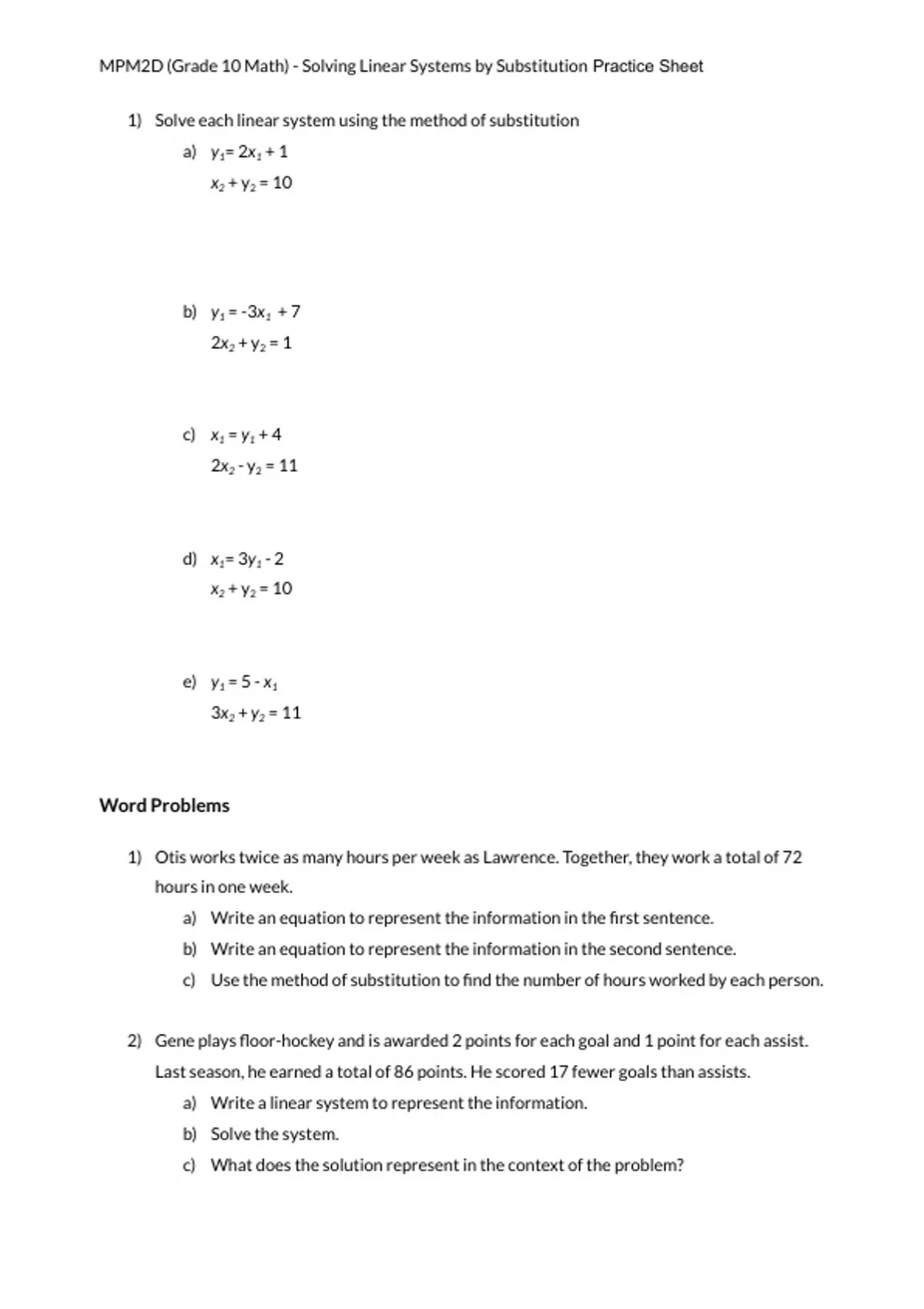 MPM2D (Grade 10 Math) - Solving Linear Systems by Substitution Practice Sheet

1) Solve each linear system using the method of substitution

a) $y_1 = 2x_1 + 1$
$x_2 + y_2 = 10$

b) $y_1 = -3x_1 + 7$
$2x_2 + y_2 = 1$

c) $x_1 = y_1 + 4$
$2x_2 - y_2 = 11$

d) $x_1 = 3y_1 - 2$
$x_2 + y_2 = 10$

e) $y_1 = 5 - x_1$
$3x_2 + y_2 = 11$

Word Problems

1) Otis works twice as many hours per week as Lawrence. Together, they work a total of 72 hours in one week.

a) Write an equation to represent the information in the first sentence.
b) Write an equation to represent the information in the second sentence.
c) Use the method of substitution to find the number of hours worked by each person.

2) Gene plays floor-hockey and is awarded 2 points for each goal and 1 point for each assist. Last season, he earned a total of 86 points. He scored 17 fewer goals than assists.

a) Write a linear system to represent the information.
b) Solve the system.
c) What does the solution represent in the context of the problem?